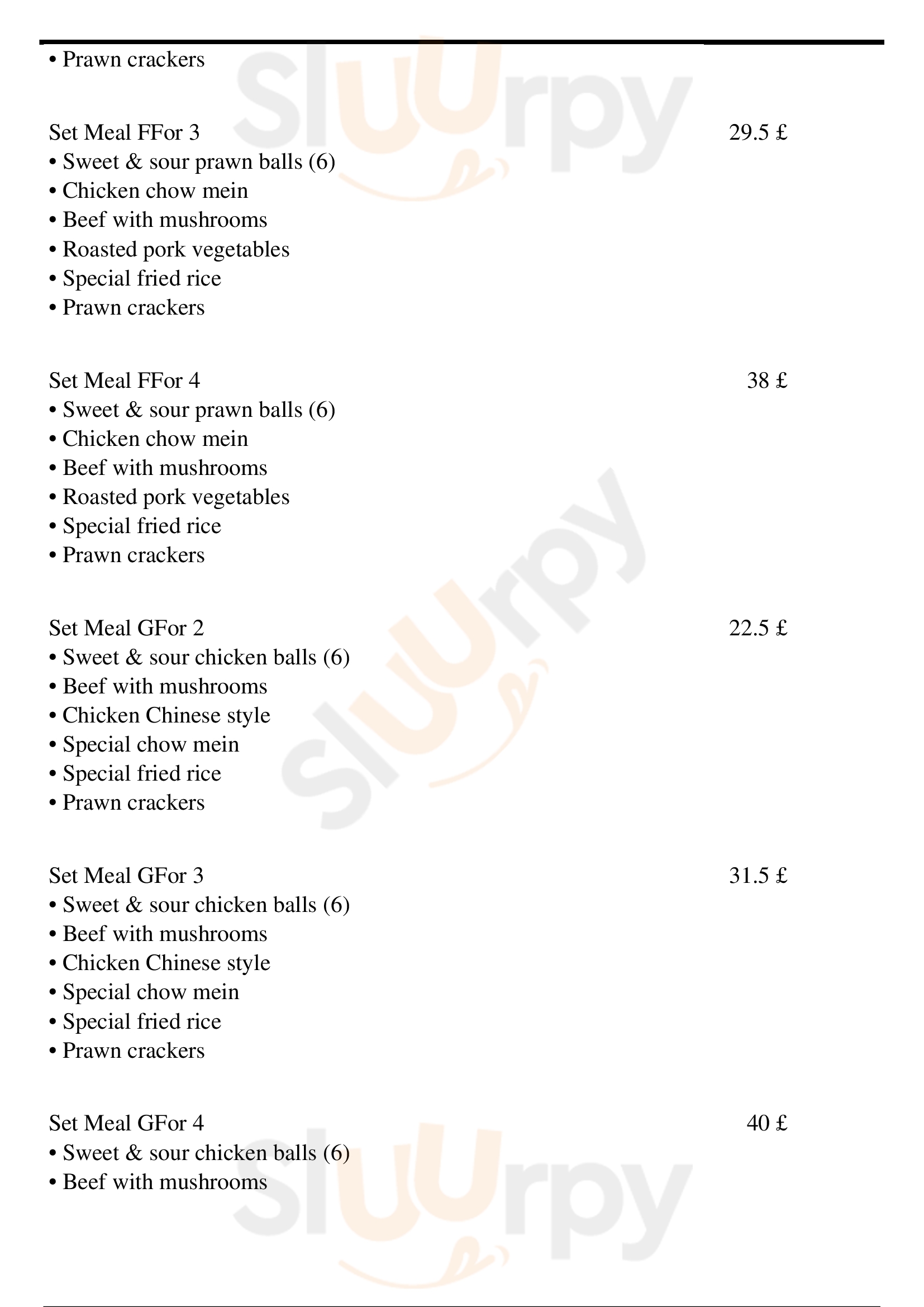 • Prawn crackers

Set Meal FFor 3 29.5 £
• Sweet & sour prawn balls (6)
• Chicken chow mein
• Beef with mushrooms
• Roasted pork vegetables
• Special fried rice
• Prawn crackers

Set Meal FFor 4 38 £
• Sweet & sour prawn balls (6)
• Chicken chow mein
• Beef with mushrooms
• Roasted pork vegetables
• Special fried rice
• Prawn crackers

Set Meal GFor 2 22.5 £
• Sweet & sour chicken balls (6)
• Beef with mushrooms
• Chicken Chinese style
• Special chow mein
• Special fried rice
• Prawn crackers

Set Meal GFor 3 31.5 £
• Sweet & sour chicken balls (6)
• Beef with mushrooms
• Chicken Chinese style
• Special chow mein
• Special fried rice
• Prawn crackers

Set Meal GFor 4 40 £
• Sweet & sour chicken balls (6)
• Beef with mushrooms

Sluurpy